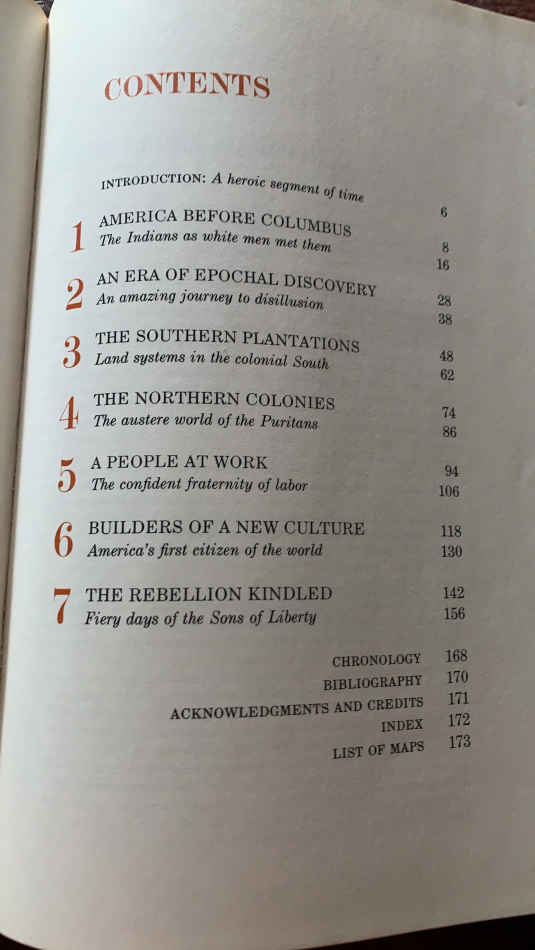 CONTENTS

INTRODUCTION: A heroic segment of time 6

1 AMERICA BEFORE COLUMBUS 8
The Indians as white men met them 16

2 AN ERA OF EPOCHAL DISCOVERY 28
An amazing journey to disillusion 38

3 THE SOUTHERN PLANTATIONS 48
Land systems in the colonial South 62

4 THE NORTHERN COLONIES 74
The austere world of the Puritans 86

5 A PEOPLE AT WORK 94
The confident fraternity of labor 106

6 BUILDERS OF A NEW CULTURE 118
America's first citizen of the world 130

7 THE REBELLION KINDLED 142
Fiery days of the Sons of Liberty 156

CHRONOLOGY 168
BIBLIOGRAPHY 170
ACKNOWLEDGMENTS AND CREDITS 171
INDEX 172
LIST OF MAPS 173